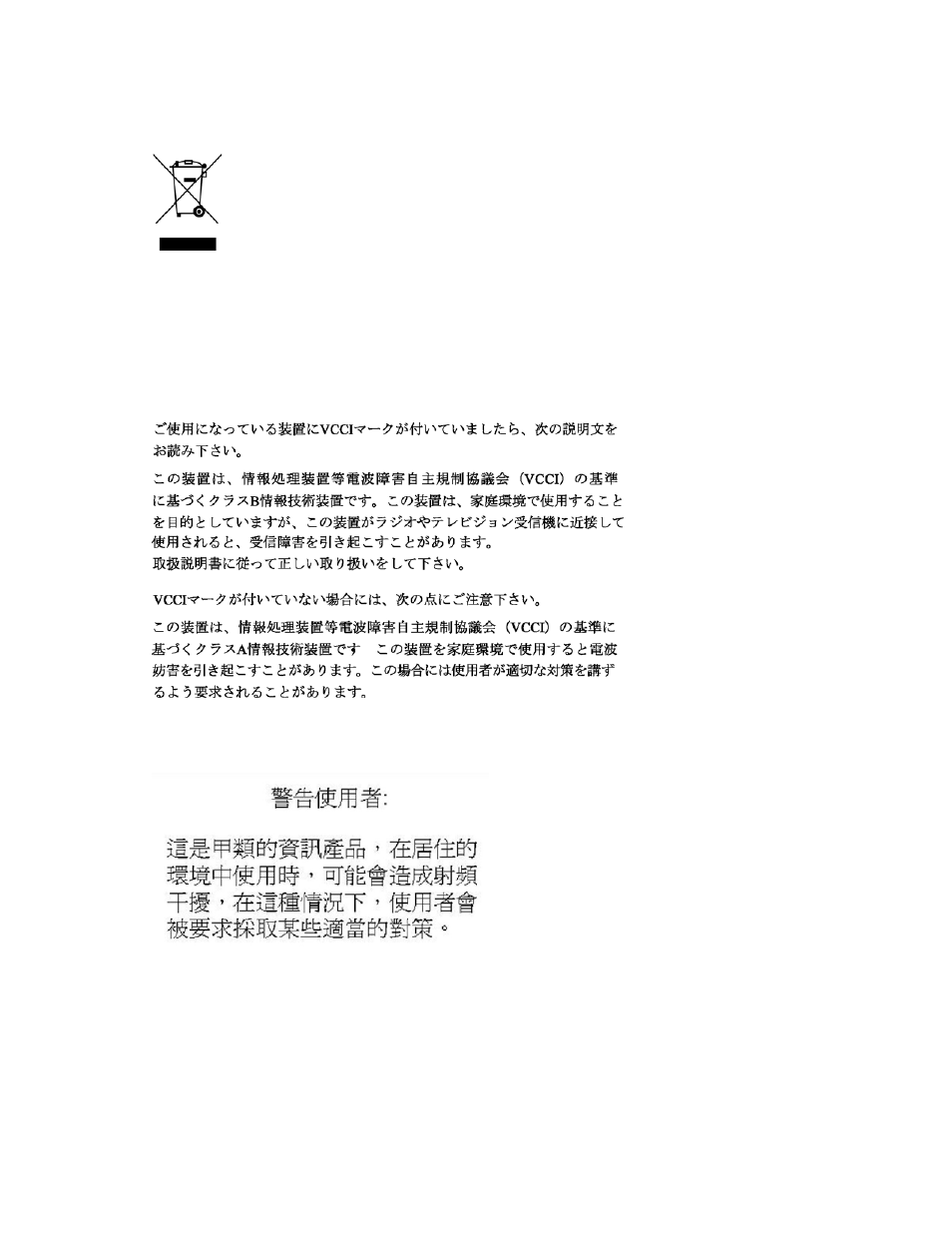 ご使用になっている装置にVCCIマークが付いていましたら、次の説明文をお読み下さい。

この装置は、情報処理装置等電波障害自主規制協議会（VCCI）の基準に基づくクラスB情報技術装置です。この装置は、家庭環境で使用することを目的としていますが、この装置がラジオやテレビジョン受信機に近接して使用されると、受信障害を引き起こすことがあります。
取扱説明書に従って正しい取り扱いをして下さい。

VCCIマークが付いていない場合には、次の点にご注意下さい。

この装置は、情報処理装置等電波障害自主規制協議会（VCCI）の基準に基づくクラスA情報技術装置です　この装置を家庭環境で使用すると電波妨害を引き起こすことがあります。この場合には使用者が適切な対策を講ずるよう要求されることがあります。

警告使用者:

這是甲類的資訊產品，在居住的環境中使用時，可能會造成射頻干擾，在這種情況下，使用者會被要求採取某些適當的對策。